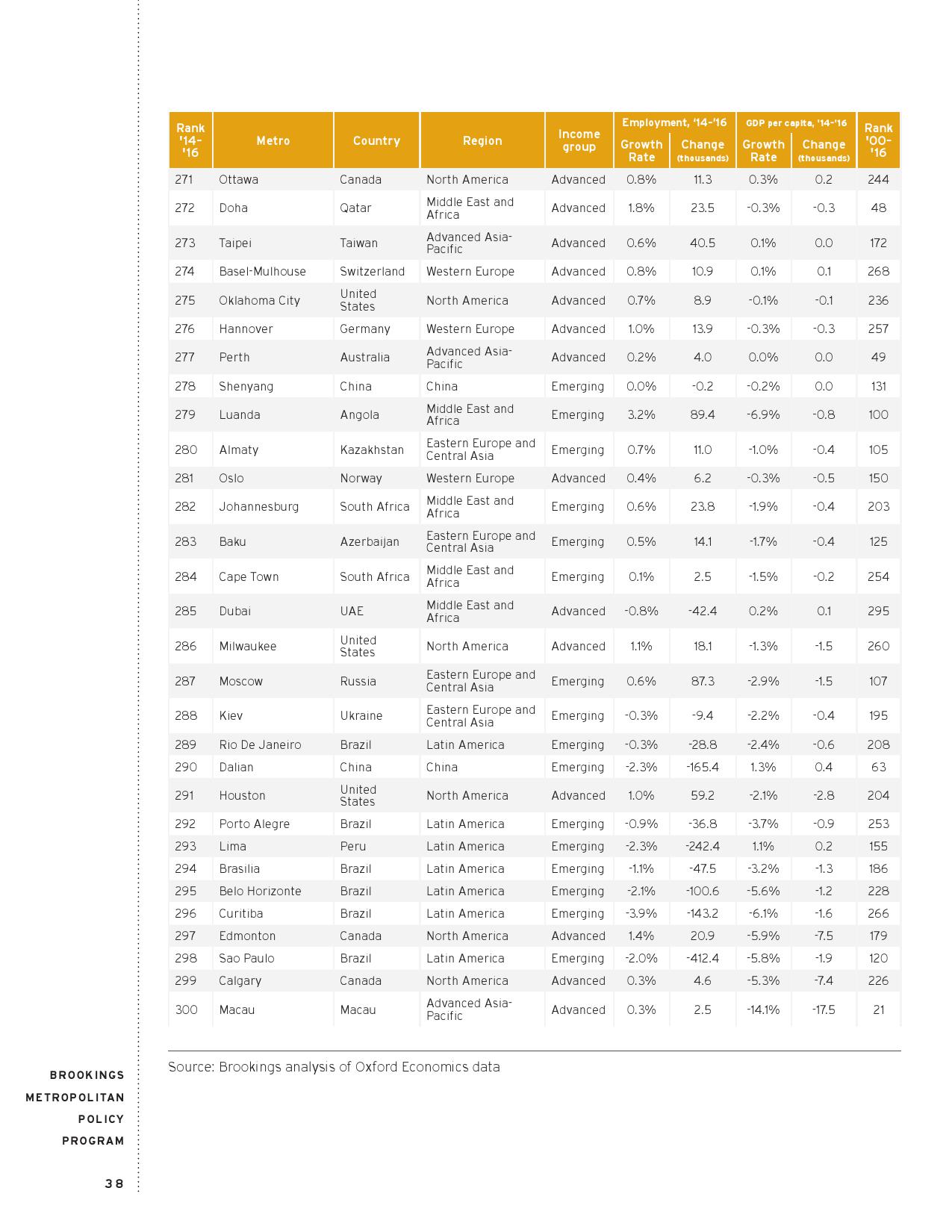 | Rank '14-'16 | Metro | Country | Region | Income group | Employment, '14-'16 Growth Rate | Employment, '14-'16 Change (thousands) | GDP per capita, '14-'16 Growth Rate | GDP per capita, '14-'16 Change (thousands) | Rank '00-'16 |
|---|---|---|---|---|---|---|---|---|---|
| 271 | Ottawa | Canada | North America | Advanced | 0.8% | 11.3 | 0.3% | 0.2 | 244 |
| 272 | Doha | Qatar | Middle East and Africa | Advanced | 1.8% | 23.5 | -0.3% | -0.3 | 48 |
| 273 | Taipei | Taiwan | Advanced Asia-Pacific | Advanced | 0.6% | 40.5 | 0.1% | 0.0 | 172 |
| 274 | Basel-Mulhouse | Switzerland | Western Europe | Advanced | 0.8% | 10.9 | 0.1% | 0.1 | 268 |
| 275 | Oklahoma City | United States | North America | Advanced | 0.7% | 8.9 | -0.1% | -0.1 | 236 |
| 276 | Hannover | Germany | Western Europe | Advanced | 1.0% | 13.9 | -0.3% | -0.3 | 257 |
| 277 | Perth | Australia | Advanced Asia-Pacific | Advanced | 0.2% | 4.0 | 0.0% | 0.0 | 49 |
| 278 | Shenyang | China | China | Emerging | 0.0% | -0.2 | -0.2% | 0.0 | 131 |
| 279 | Luanda | Angola | Middle East and Africa | Emerging | 3.2% | 89.4 | -6.9% | -0.8 | 100 |
| 280 | Almaty | Kazakhstan | Eastern Europe and Central Asia | Emerging | 0.7% | 11.0 | -1.0% | -0.4 | 105 |
| 281 | Oslo | Norway | Western Europe | Advanced | 0.4% | 6.2 | -0.3% | -0.5 | 150 |
| 282 | Johannesburg | South Africa | Middle East and Africa | Emerging | 0.6% | 23.8 | -1.9% | -0.4 | 203 |
| 283 | Baku | Azerbaijan | Eastern Europe and Central Asia | Emerging | 0.5% | 14.1 | -1.7% | -0.4 | 125 |
| 284 | Cape Town | South Africa | Middle East and Africa | Emerging | 0.1% | 2.5 | -1.5% | -0.2 | 254 |
| 285 | Dubai | UAE | Middle East and Africa | Advanced | -0.8% | -42.4 | 0.2% | 0.1 | 295 |
| 286 | Milwaukee | United States | North America | Advanced | 1.1% | 18.1 | -1.3% | -1.5 | 260 |
| 287 | Moscow | Russia | Eastern Europe and Central Asia | Emerging | 0.6% | 87.3 | -2.9% | -1.5 | 107 |
| 288 | Kiev | Ukraine | Eastern Europe and Central Asia | Emerging | -0.3% | -9.4 | -2.2% | -0.4 | 195 |
| 289 | Rio De Janeiro | Brazil | Latin America | Emerging | -0.3% | -28.8 | -2.4% | -0.6 | 208 |
| 290 | Dalian | China | China | Emerging | -2.3% | -165.4 | 1.3% | 0.4 | 63 |
| 291 | Houston | United States | North America | Advanced | 1.0% | 59.2 | -2.1% | -2.8 | 204 |
| 292 | Porto Alegre | Brazil | Latin America | Emerging | -0.9% | -36.8 | -3.7% | -0.9 | 253 |
| 293 | Lima | Peru | Latin America | Emerging | -2.3% | -242.4 | 1.1% | 0.2 | 155 |
| 294 | Brasilia | Brazil | Latin America | Emerging | -1.1% | -47.5 | -3.2% | -1.3 | 186 |
| 295 | Belo Horizonte | Brazil | Latin America | Emerging | -2.1% | -100.6 | -5.6% | -1.2 | 228 |
| 296 | Curitiba | Brazil | Latin America | Emerging | -3.9% | -143.2 | -6.1% | -1.6 | 266 |
| 297 | Edmonton | Canada | North America | Advanced | 1.4% | 20.9 | -5.9% | -7.5 | 179 |
| 298 | Sao Paulo | Brazil | Latin America | Emerging | -2.0% | -412.4 | -5.8% | -1.9 | 120 |
| 299 | Calgary | Canada | North America | Advanced | 0.3% | 4.6 | -5.3% | -7.4 | 226 |
| 300 | Macau | Macau | Advanced Asia-Pacific | Advanced | 0.3% | 2.5 | -14.1% | -17.5 | 21 |

Source: Brookings analysis of Oxford Economics data

BROOKINGS
METROPOLITAN
POLICY
PROGRAM

38